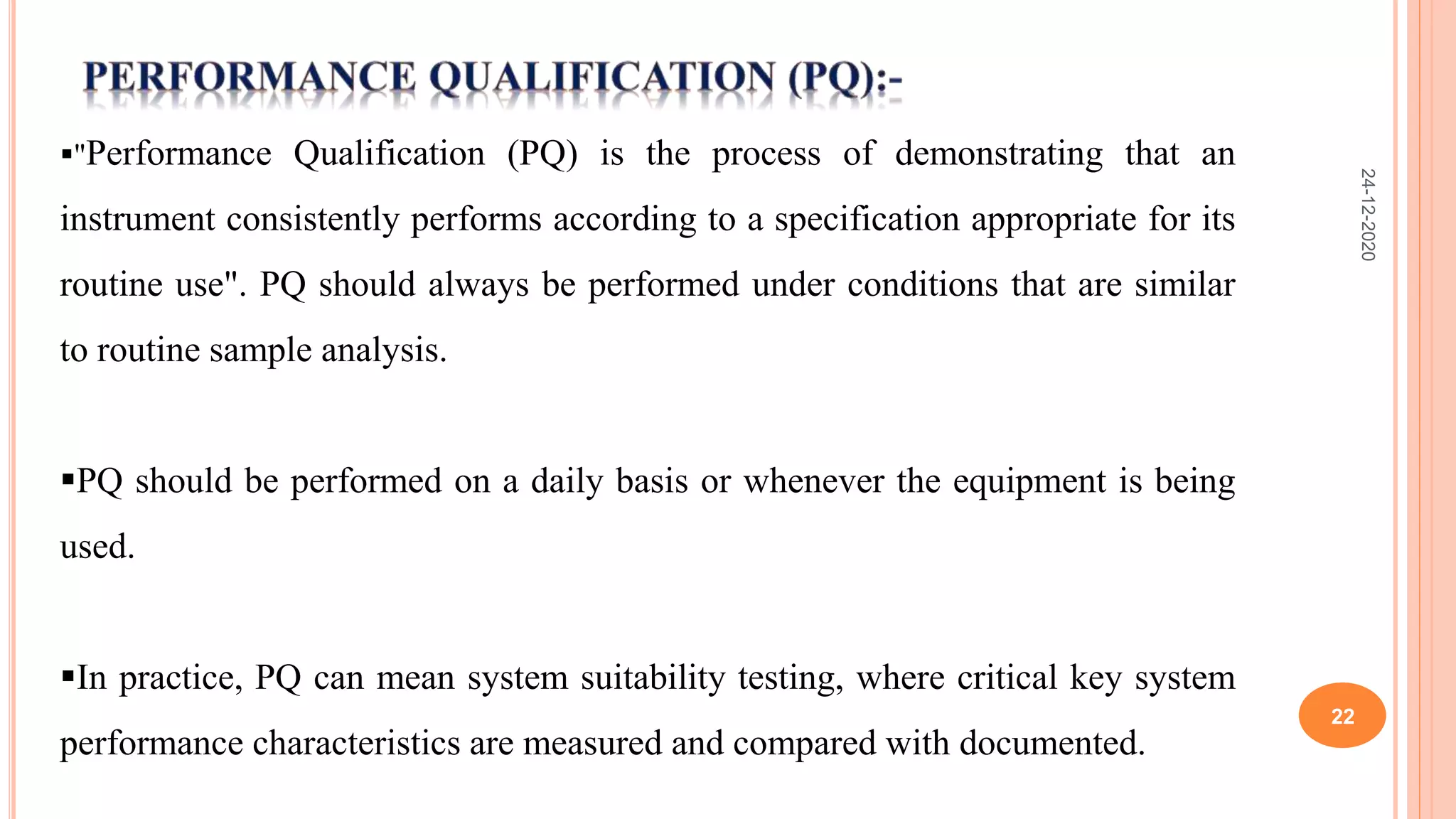 PERFORMANCE QUALIFICATION (PQ):-

▪"Performance Qualification (PQ) is the process of demonstrating that an instrument consistently performs according to a specification appropriate for its routine use". PQ should always be performed under conditions that are similar to routine sample analysis.

▪PQ should be performed on a daily basis or whenever the equipment is being used.

▪In practice, PQ can mean system suitability testing, where critical key system performance characteristics are measured and compared with documented.

24-12-2020

22